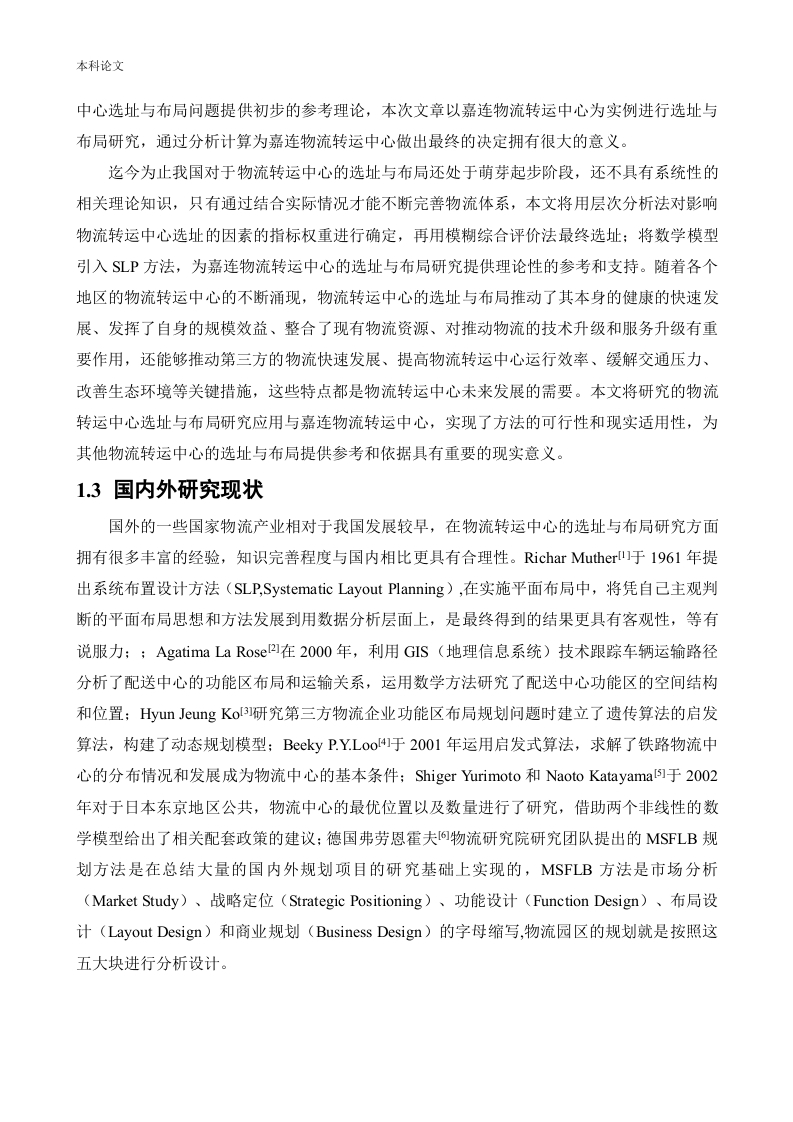 本科论文

中心选址与布局问题提供初步的参考理论，本次文章以嘉连物流转运中心为实例进行选址与布局研究，通过分析计算为嘉连物流转运中心做出最终的决定拥有很大的意义。

迄今为止我国对于物流转运中心的选址与布局还处于萌芽起步阶段，还不具有系统性的相关理论知识，只有通过结合实际情况才能不断完善物流体系，本文将用层次分析法对影响物流转运中心选址的因素的指标权重进行确定，再用模糊综合评价法最终选址；将数学模型引入 SLP 方法，为嘉连物流转运中心的选址与布局研究提供理论性的参考和支持。随着各个地区的物流转运中心的不断涌现，物流转运中心的选址与布局推动了其本身的健康的快速发展、发挥了自身的规模效益、整合了现有物流资源、对推动物流的技术升级和服务升级有重要作用，还能够推动第三方的物流快速发展、提高物流转运中心运行效率、缓解交通压力、改善生态环境等关键措施，这些特点都是物流转运中心未来发展的需要。本文将研究的物流转运中心选址与布局研究应用与嘉连物流转运中心，实现了方法的可行性和现实适用性，为其他物流转运中心的选址与布局提供参考和依据具有重要的现实意义。

1.3 国内外研究现状

国外的一些国家物流产业相对于我国发展较早，在物流转运中心的选址与布局研究方面拥有很多丰富的经验，知识完善程度与国内相比更具有合理性。Richar Muther$^{[1]}$于 1961 年提出系统布置设计方法（SLP,Systematic Layout Planning）,在实施平面布局中，将凭自己主观判断的平面布局思想和方法发展到用数据分析层面上，是最终得到的结果更具有客观性，等有说服力；；Agatima La Rose$^{[2]}$在 2000 年，利用 GIS（地理信息系统）技术跟踪车辆运输路径分析了配送中心的功能区布局和运输关系，运用数学方法研究了配送中心功能区的空间结构和位置；Hyun Jeung Ko$^{[3]}$研究第三方物流企业功能区布局规划问题时建立了遗传算法的启发算法，构建了动态规划模型；Beeky P.Y.Loo$^{[4]}$于 2001 年运用启发式算法，求解了铁路物流中心的分布情况和发展成为物流中心的基本条件；Shiger Yurimoto 和 Naoto Katayama$^{[5]}$于 2002 年对于日本东京地区公共，物流中心的最优位置以及数量进行了研究，借助两个非线性的数学模型给出了相关配套政策的建议；德国弗劳恩霍夫$^{[6]}$物流研究院研究团队提出的 MSFLB 规划方法是在总结大量的国内外规划项目的研究基础上实现的，MSFLB 方法是市场分析（Market Study）、战略定位（Strategic Positioning）、功能设计（Function Design）、布局设计（Layout Design）和商业规划（Business Design）的字母缩写,物流园区的规划就是按照这五大块进行分析设计。